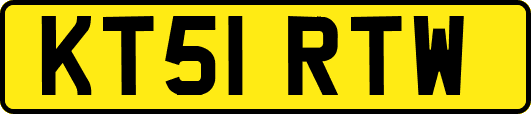 KT51 RTW